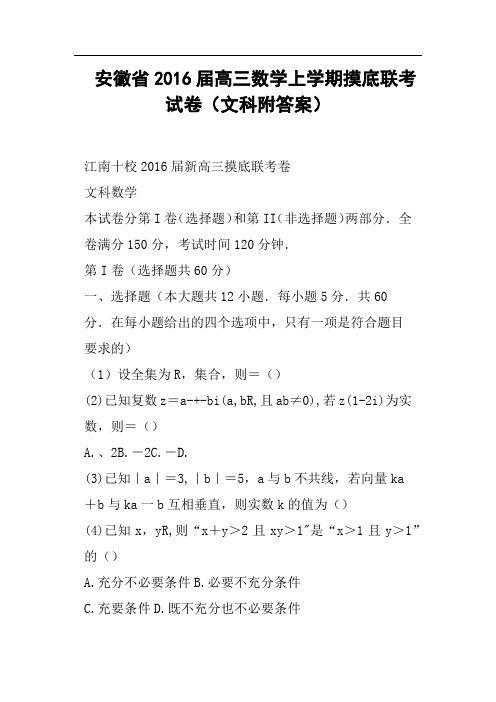 安徽省2016届高三数学上学期摸底联考试卷（文科附答案）

江南十校2016届新高三摸底联考卷

文科数学

本试卷分第I卷(选择题)和第II(非选择题)两部分．全卷满分150分，考试时间120分钟．

第I卷（选择题共60分）

一、选择题（本大题共12小题．每小题5分．共60分．在每小题给出的四个选项中，只有一项是符合题目要求的）

（1）设全集为R，集合，则＝（）

(2)已知复数z＝a-+-bi(a,bR,且ab≠0),若z(1-2i)为实数，则＝（）

A.、2B.－2C.－D.

(3)已知｜a｜＝3,｜b｜＝5，a与b不共线，若向量ka＋b与ka一b互相垂直，则实数k的值为（）

(4)已知x，yR,则“x＋y＞2且xy＞1"是“x＞1且y＞1”的（）

A.充分不必要条件B.必要不充分条件

C.充要条件D.既不充分也不必要条件